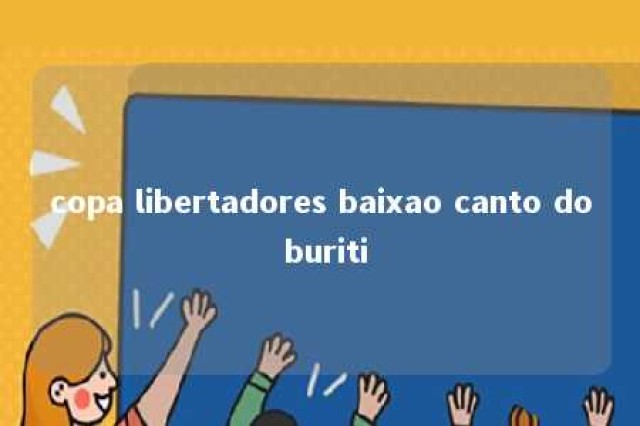 copa libertadores baixao canto do buriti